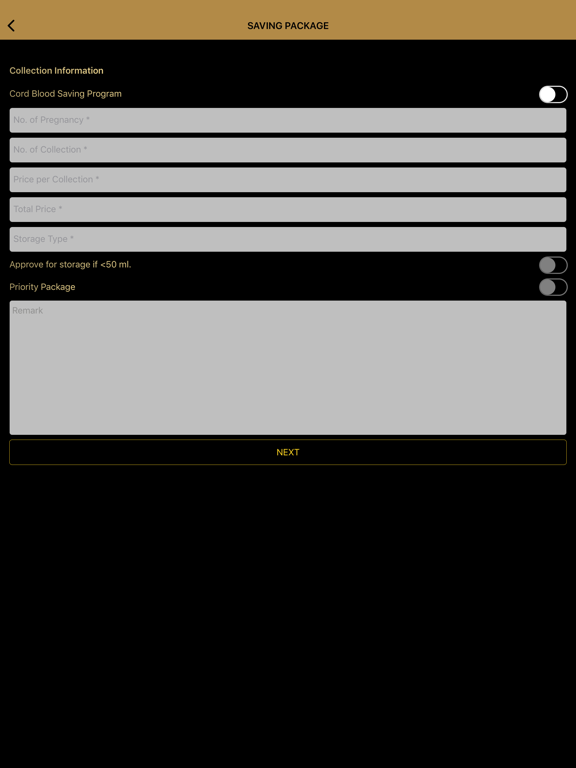 SAVING PACKAGE

Collection Information

Cord Blood Saving Program

No. of Pregnancy *

No. of Collection *

Price per Collection *

Total Price *

Storage Type *

Approve for storage if <50 ml.

Priority Package

Remark

NEXT